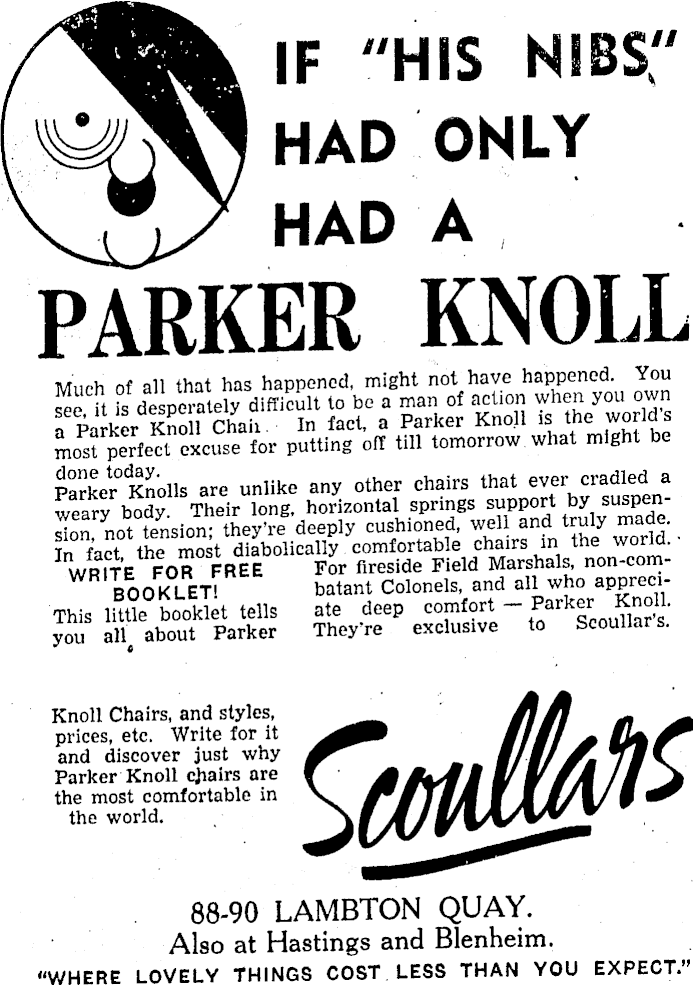 IF "HIS NIBS" HAD ONLY HAD A

PARKER KNOLL

Much of all that has happened, might not have happened. You see, it is desperately difficult to be a man of action when you own a Parker Knoll Chair. In fact, a Parker Knoll is the world's most perfect excuse for putting off till tomorrow what might be done today.

Parker Knolls are unlike any other chairs that ever cradled a weary body. Their long, horizontal springs support by suspension, not tension; they're deeply cushioned, well and truly made. In fact, the most diabolically comfortable chairs in the world.

WRITE FOR FREE BOOKLET!

This little booklet tells you all about Parker Knoll Chairs, and styles, prices, etc. Write for it and discover just why Parker Knoll chairs are the most comfortable in the world.

For fireside Field Marshals, non-combatant Colonels, and all who appreciate deep comfort — Parker Knoll. They're exclusive to Scoullar's.

Scoullars

88-90 LAMBTON QUAY.
Also at Hastings and Blenheim.
"WHERE LOVELY THINGS COST LESS THAN YOU EXPECT."